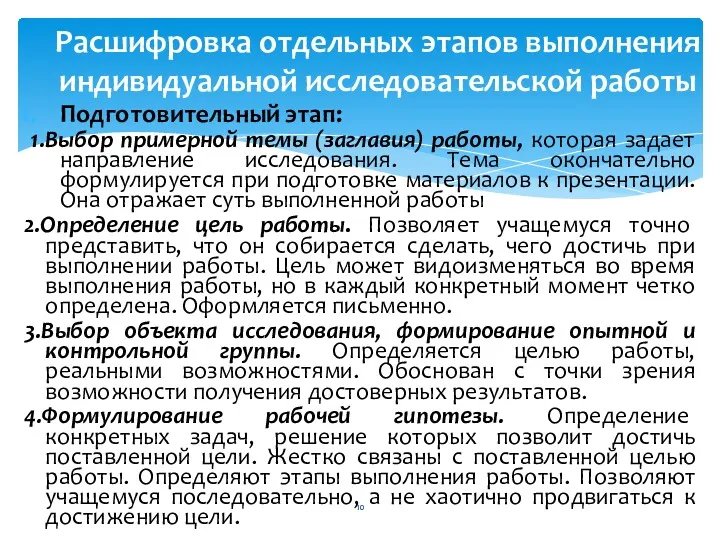 Расшифровка отдельных этапов выполнения индивидуальной исследовательской работы

Подготовительный этап:

1.Выбор примерной темы (заглавия) работы, которая задает направление исследования. Тема окончательно формулируется при подготовке материалов к презентации. Она отражает суть выполненной работы

2.Определение цель работы. Позволяет учащемуся точно представить, что он собирается сделать, чего достичь при выполнении работы. Цель может видоизменяться во время выполнения работы, но в каждый конкретный момент четко определена. Оформляется письменно.

3.Выбор объекта исследования, формирование опытной и контрольной группы. Определяется целью работы, реальными возможностями. Обоснован с точки зрения возможности получения достоверных результатов.

4.Формулирование рабочей гипотезы. Определение конкретных задач, решение которых позволит достичь поставленной цели. Жестко связаны с поставленной целью работы. Определяют этапы выполнения работы. Позволяют учащемуся последовательно, а не хаотично продвигаться к достижению цели.

10